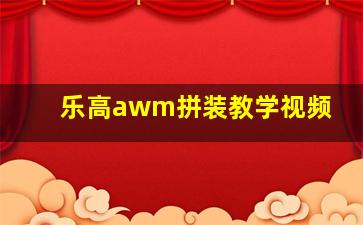 乐高awm拼装教学视频